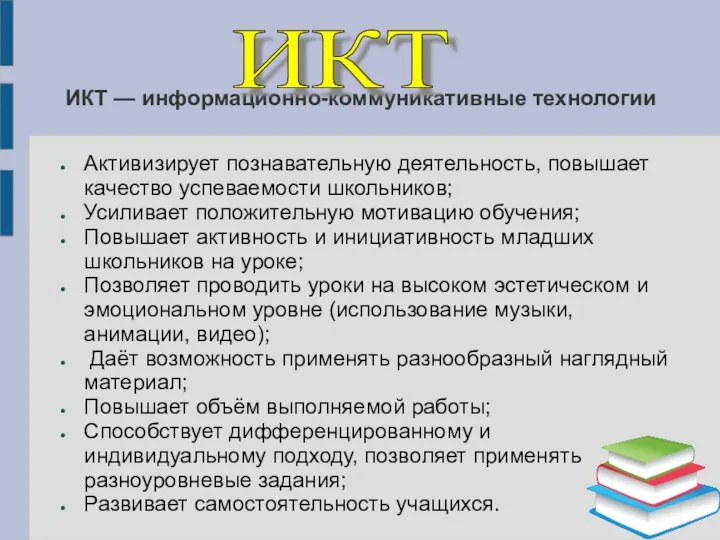 ИКТ

ИКТ — информационно-коммуникативные технологии

- Активизирует познавательную деятельность, повышает качество успеваемости школьников;
- Усиливает положительную мотивацию обучения;
- Повышает активность и инициативность младших школьников на уроке;
- Позволяет проводить уроки на высоком эстетическом и эмоциональном уровне (использование музыки, анимации, видео);
- Даёт возможность применять разнообразный наглядный материал;
- Повышает объём выполняемой работы;
- Способствует дифференцированному и индивидуальному подходу, позволяет применять разноуровневые задания;
- Развивает самостоятельность учащихся.